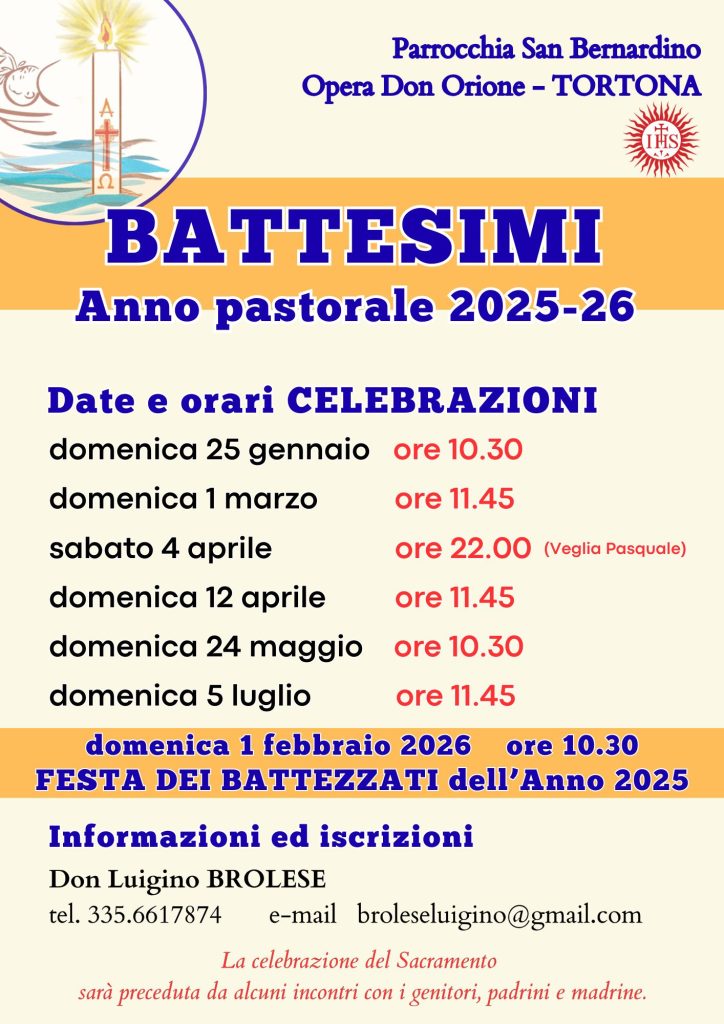 Parrocchia San Bernardino
Opera Don Orione - TORTONA

IHS

BATTESIMI
Anno pastorale 2025-26

Date e orari CELEBRAZIONI

domenica 25 gennaio ore 10.30
domenica 1 marzo ore 11.45
sabato 4 aprile ore 22.00 (Veglia Pasquale)
domenica 12 aprile ore 11.45
domenica 24 maggio ore 10.30
domenica 5 luglio ore 11.45

domenica 1 febbraio 2026 ore 10.30
FESTA DEI BATTEZZATI dell'Anno 2025

Informazioni ed iscrizioni

Don Luigino BROLESE
tel. 335.6617874 e-mail broleseluigino@gmail.com

La celebrazione del Sacramento sarà preceduta da alcuni incontri con i genitori, padrini e madrine.